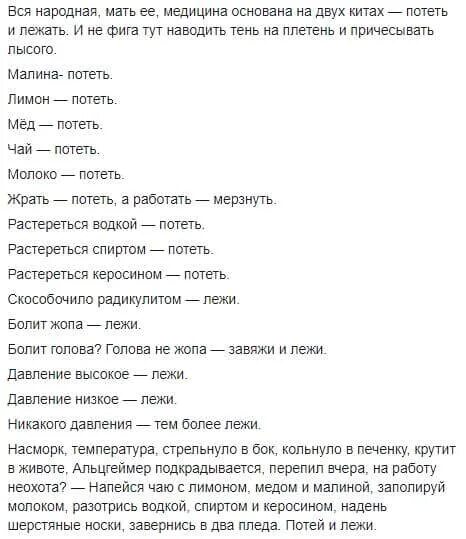 Вся народная, мать ее, медицина основана на двух китах — потеть и лежать. И не фига тут наводить тень на плетень и причесывать лысого.

Малина- потеть.

Лимон — потеть.

Мёд — потеть.

Чай — потеть.

Молоко — потеть.

Жрать — потеть, а работать — мерзнуть.

Растереться водкой — потеть.

Растереться спиртом — потеть.

Растереться керосином — потеть.

Скособочило радикулитом — лежи.

Болит жопа — лежи.

Болит голова? Голова не жопа — завяжи и лежи.

Давление высокое — лежи.

Давление низкое — лежи.

Никакого давления — тем более лежи.

Насморк, температура, стрельнуло в бок, кольнуло в печенку, крутит в животе, Альцгеймер подкрадывается, перепил вчера, на работу неохота? — Напейся чаю с лимоном, медом и малиной, заполируй молоком, разотрись водкой, спиртом и керосином, надень шерстяные носки, завернись в два пледа. Потей и лежи.